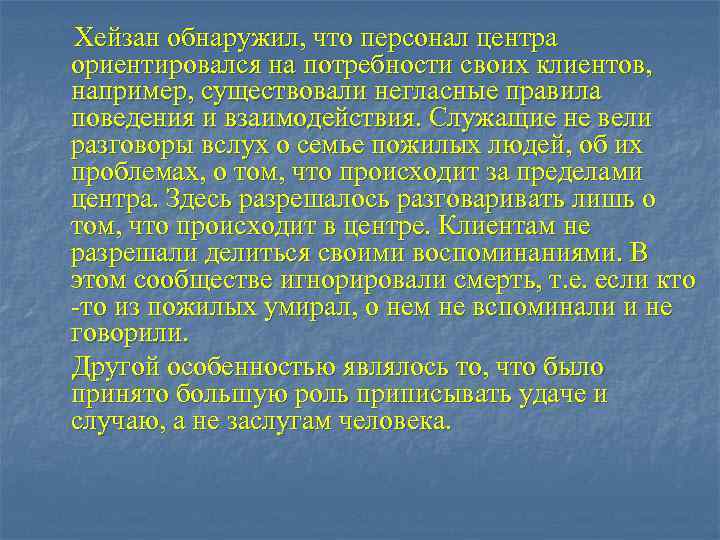 Хейзан обнаружил, что персонал центра ориентировался на потребности своих клиентов, например, существовали негласные правила поведения и взаимодействия. Служащие не вели разговоры вслух о семье пожилых людей, об их проблемах, о том, что происходит за пределами центра. Здесь разрешалось разговаривать лишь о том, что происходит в центре. Клиентам не разрешали делиться своими воспоминаниями. В этом сообществе игнорировали смерть, т.е. если кто -то из пожилых умирал, о нем не вспоминали и не говорили.

Другой особенностью являлось то, что было принято большую роль приписывать удаче и случаю, а не заслугам человека.